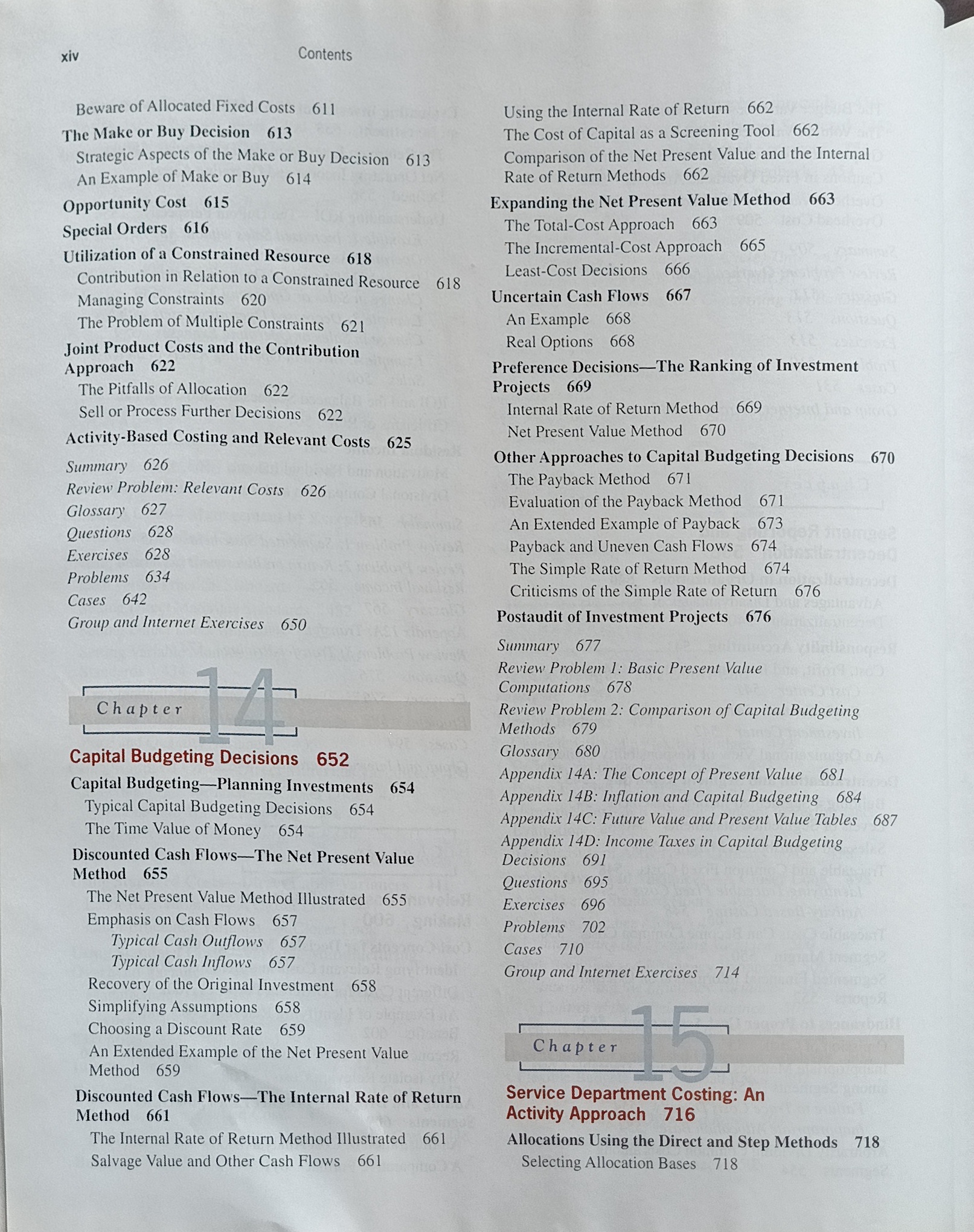 xiv Contents

Beware of Allocated Fixed Costs 611

The Make or Buy Decision 613

Strategic Aspects of the Make or Buy Decision 613

An Example of Make or Buy 614

Opportunity Cost 615

Special Orders 616

Utilization of a Constrained Resource 618

Contribution in Relation to a Constrained Resource 618

Managing Constraints 620

The Problem of Multiple Constraints 621

Joint Product Costs and the Contribution Approach 622

The Pitfalls of Allocation 622

Sell or Process Further Decisions 622

Activity-Based Costing and Relevant Costs 625

Summary 626

Review Problem: Relevant Costs 626

Glossary 627

Questions 628

Exercises 628

Problems 634

Cases 642

Group and Internet Exercises 650

Chapter 14

Capital Budgeting Decisions 652

Capital Budgeting—Planning Investments 654

Typical Capital Budgeting Decisions 654

The Time Value of Money 654

Discounted Cash Flows—The Net Present Value Method 655

The Net Present Value Method Illustrated 655

Emphasis on Cash Flows 657

Typical Cash Outflows 657

Typical Cash Inflows 657

Recovery of the Original Investment 658

Simplifying Assumptions 658

Choosing a Discount Rate 659

An Extended Example of the Net Present Value Method 659

Discounted Cash Flows—The Internal Rate of Return Method 661

The Internal Rate of Return Method Illustrated 661

Salvage Value and Other Cash Flows 661

Using the Internal Rate of Return 662

The Cost of Capital as a Screening Tool 662

Comparison of the Net Present Value and the Internal Rate of Return Methods 662

Expanding the Net Present Value Method 663

The Total-Cost Approach 663

The Incremental-Cost Approach 665

Least-Cost Decisions 666

Uncertain Cash Flows 667

An Example 668

Real Options 668

Preference Decisions—The Ranking of Investment Projects 669

Internal Rate of Return Method 669

Net Present Value Method 670

Other Approaches to Capital Budgeting Decisions 670

The Payback Method 671

Evaluation of the Payback Method 671

An Extended Example of Payback 673

Payback and Uneven Cash Flows 674

The Simple Rate of Return Method 674

Criticisms of the Simple Rate of Return 676

Postaudit of Investment Projects 676

Summary 677

Review Problem 1: Basic Present Value Computations 678

Review Problem 2: Comparison of Capital Budgeting Methods 679

Glossary 680

Appendix 14A: The Concept of Present Value 681

Appendix 14B: Inflation and Capital Budgeting 684

Appendix 14C: Future Value and Present Value Tables 687

Appendix 14D: Income Taxes in Capital Budgeting Decisions 691

Questions 695

Exercises 696

Problems 702

Cases 710

Group and Internet Exercises 714

Chapter 15

Service Department Costing: An Activity Approach 716

Allocations Using the Direct and Step Methods 718

Selecting Allocation Bases 718